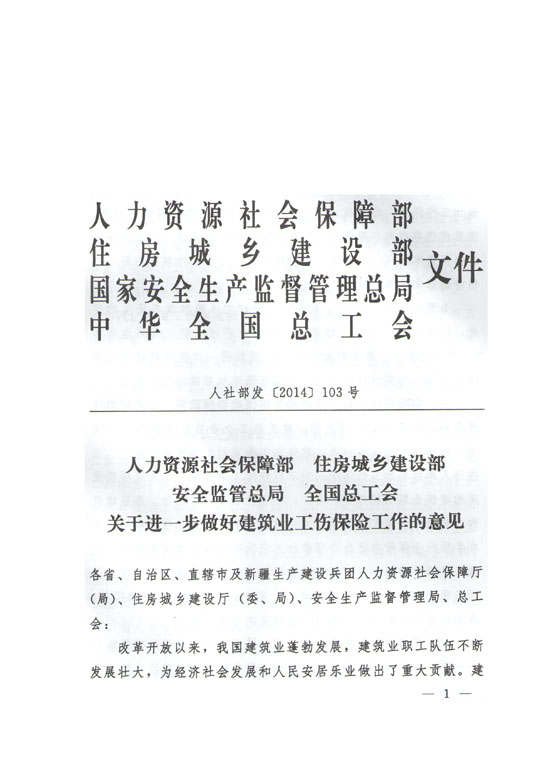 人力资源社会保障部
住房城乡建设部
国家安全生产监督管理总局
中华全国总工会
文件

人社部发〔2014〕103号

人力资源社会保障部　住房城乡建设部
安全监管总局　全国总工会
关于进一步做好建筑业工伤保险工作的意见

各省、自治区、直辖市及新疆生产建设兵团人力资源社会保障厅（局）、住房城乡建设厅（委、局）、安全生产监督管理局、总工会：

改革开放以来，我国建筑业蓬勃发展，建筑业职工队伍不断发展壮大，为经济社会发展和人民安居乐业做出了重大贡献。建

— 1 —